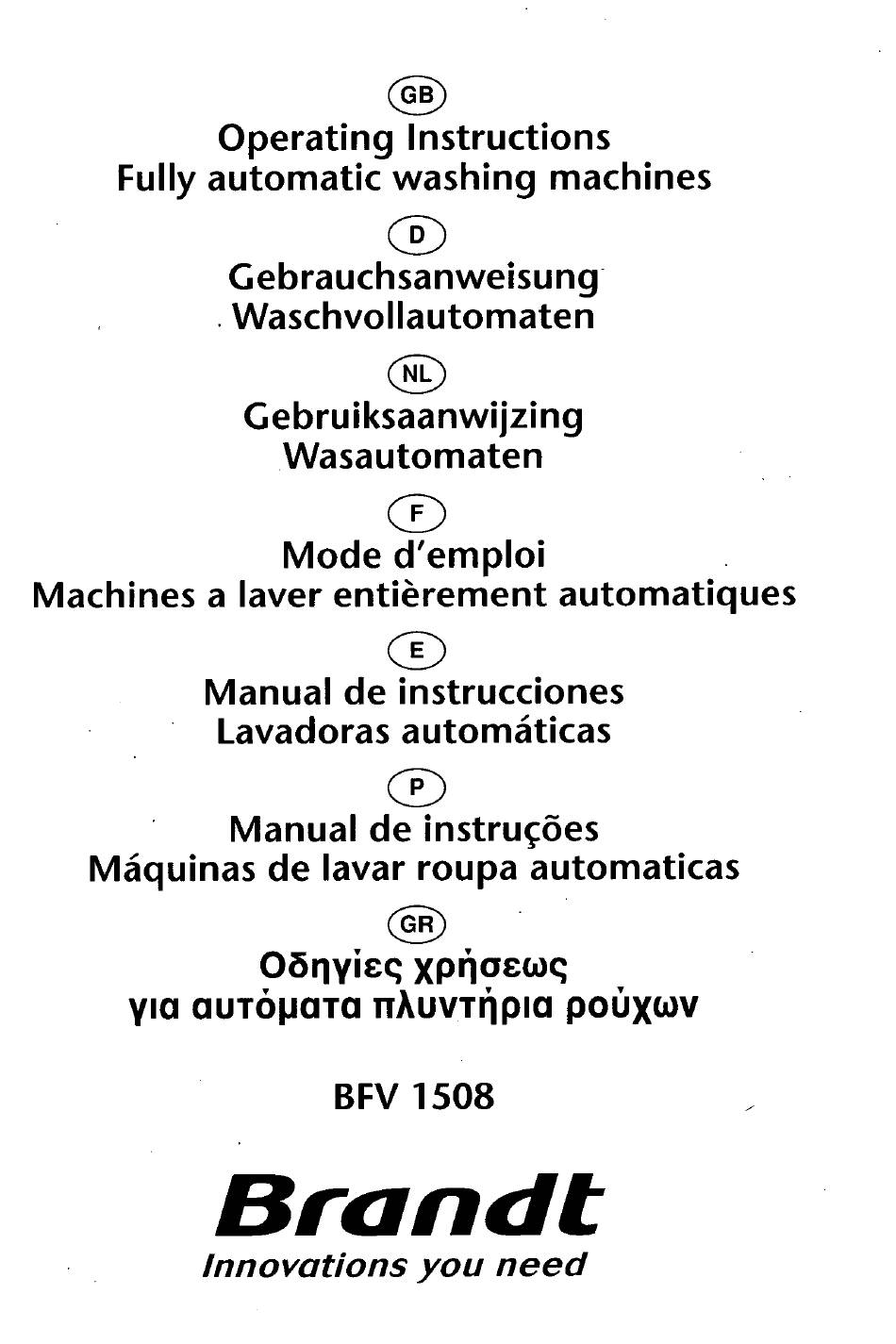 GB
Operating Instructions
Fully automatic washing machines

D
Gebrauchsanweisung
Waschvollautomaten

NL
Gebruiksaanwijzing
Wasautomaten

F
Mode d'emploi
Machines a laver entièrement automatiques

E
Manual de instrucciones
Lavadoras automáticas

P
Manual de instruções
Máquinas de lavar roupa automaticas

GR
Οδηγίες χρήσεως
για αυτόματα πλυντήρια ρούχων

BFV 1508

Brandt
Innovations you need